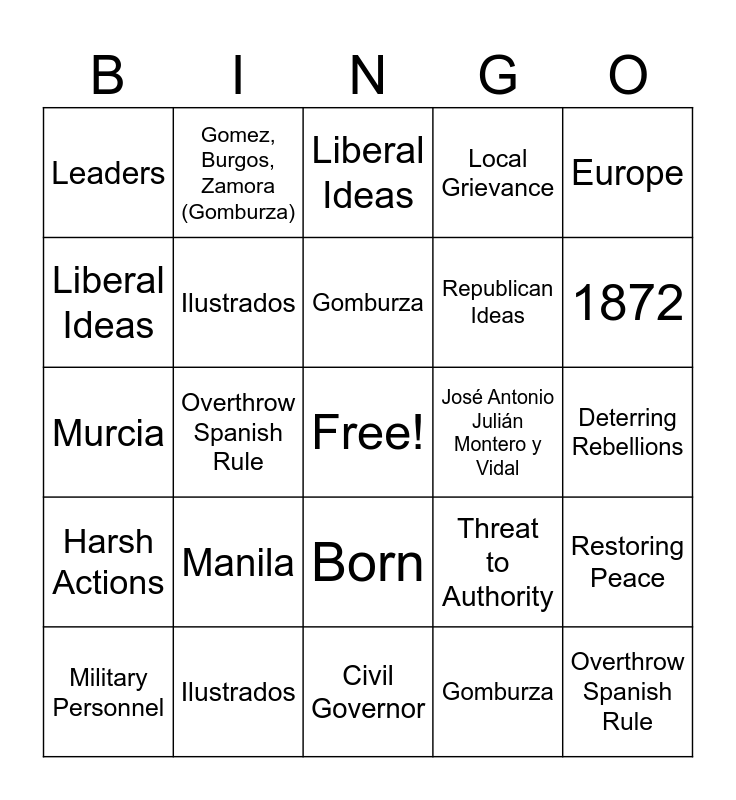 | B | I | N | G | O |
|---|---|---|---|---|
| Leaders | Gomez, Burgos, Zamora (Gomburza) | Liberal Ideas | Local Grievance | Europe |
| Liberal Ideas | Ilustrados | Gomburza | Republican Ideas | 1872 |
| Murcia | Overthrow Spanish Rule | Free! | José Antonio Julián Montero y Vidal | Deterring Rebellions |
| Harsh Actions | Manila | Born | Threat to Authority | Restoring Peace |
| Military Personnel | Ilustrados | Civil Governor | Gomburza | Overthrow Spanish Rule |